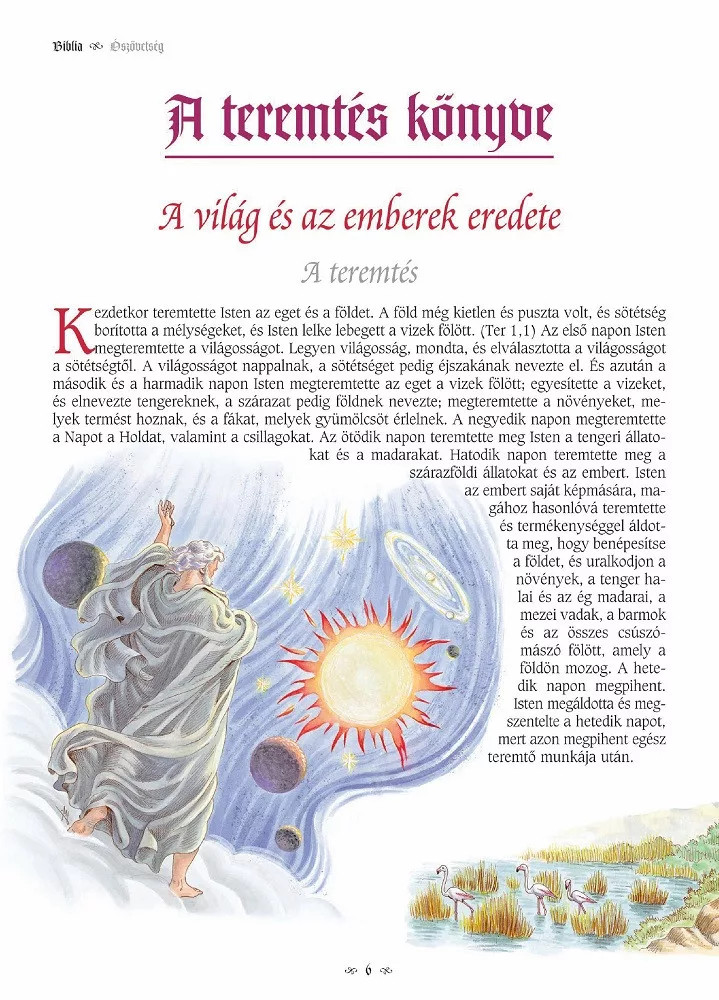 Biblia Ószövetség

A teremtés könyve

A világ és az emberek eredete

A teremtés

Kezdetkor teremtette Isten az eget és a földet. A föld még kietlen és puszta volt, és sötétség borította a mélységeket, és Isten lelke lebegett a vizek fölött. (Ter 1,1) Az első napon Isten megteremtette a világosságot. Legyen világosság, mondta, és elválasztotta a világosságot a sötétségtől. A világosságot nappalnak, a sötétséget pedig éjszakának nevezte el. És azután a második és a harmadik napon Isten megteremtette az eget a vizek fölött; egyesítette a vizeket, és elnevezte tengereknek, a szárazat pedig földnek nevezte; megteremtette a növényeket, melyek termést hoznak, és a fákat, melyek gyümölcsöt érlelnek. A negyedik napon megteremtette a Napot a Holdat, valamint a csillagokat. Az ötödik napon teremtette meg Isten a tengeri állatokat és a madarakat. Hatodik napon teremtette meg a szárazföldi állatokat és az embert. Isten az embert saját képmására, magához hasonlóvá teremtette és termékenységgel áldotta meg, hogy benépesítse a földet, és uralkodjon a növények, a tenger halai és az ég madarai, a mezei vadak, a barmok és az összes csúszómászó fölött, amely a földön mozog. A hetedik napon megpihent. Isten megáldotta és megszentelte a hetedik napot, mert azon megpihent egész teremtő munkája után.

6